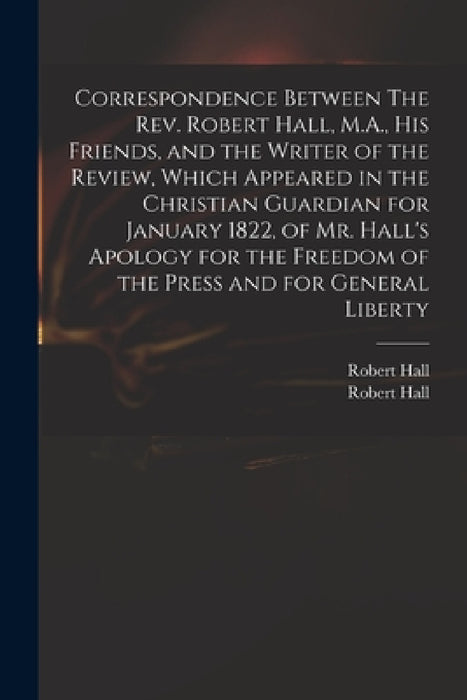 Correspondence Between The Rev. Robert Hall, M.A., His Friends, and the Writer of the Review, Which Appeared in the Christian Guardian for January 1822, of Mr. Hall's Apology for the Freedom of the Press and for General Liberty

Robert Hall
Robert Hall